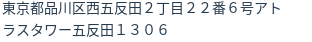 東京都品川区西五反田２丁目２２番６号アトラスタワー五反田１３０６